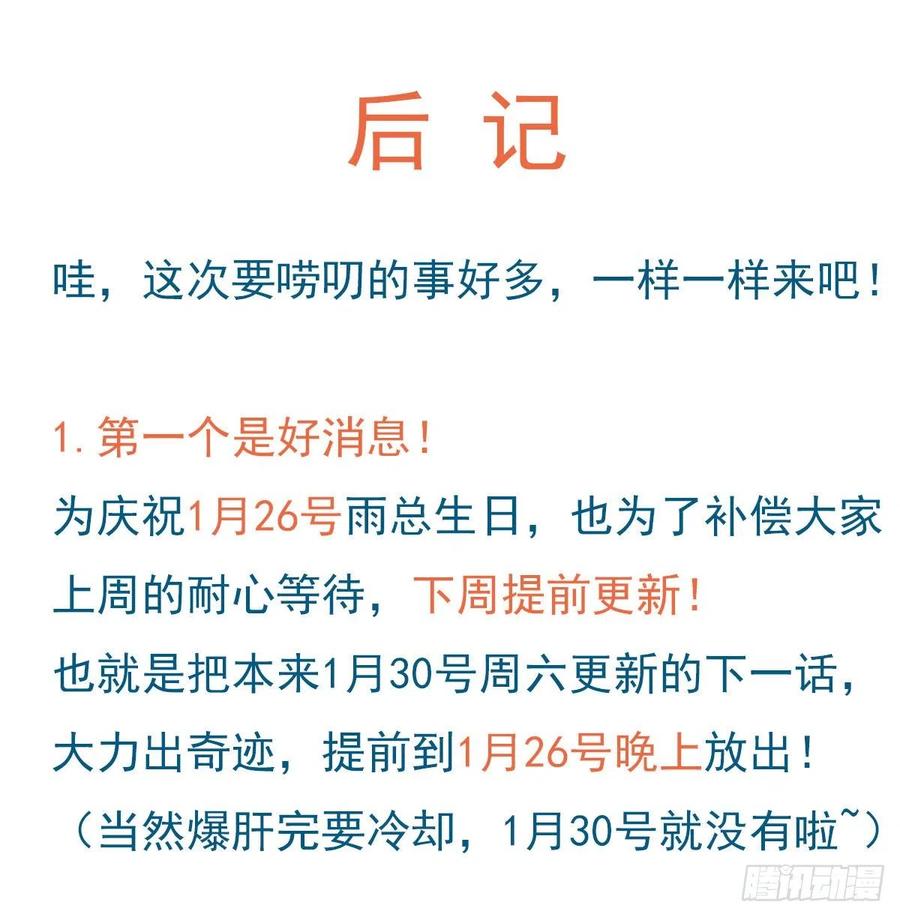 后记

哇，这次要唠叨的事好多，一样一样来吧！

1.第一个是好消息！

为庆祝1月26号雨总生日，也为了补偿大家上周的耐心等待，下周提前更新！

也就是把本来1月30号周六更新的下一话，大力出奇迹，提前到1月26号晚上放出！

（当然爆肝完要冷却，1月30号就没有啦~）

腾讯动漫